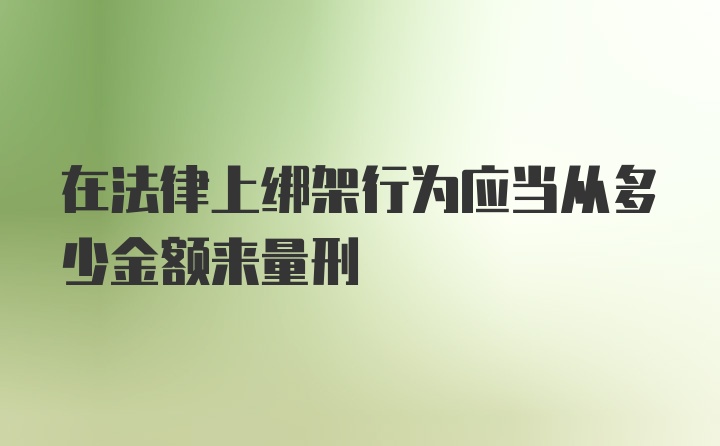 在法律上绑架行为应当从多少金额来量刑